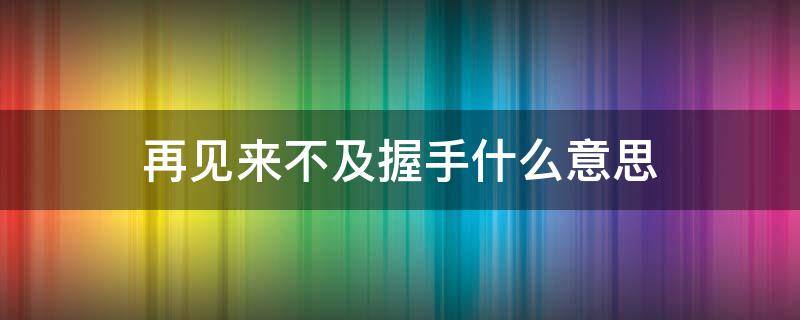 再见来不及握手什么意思